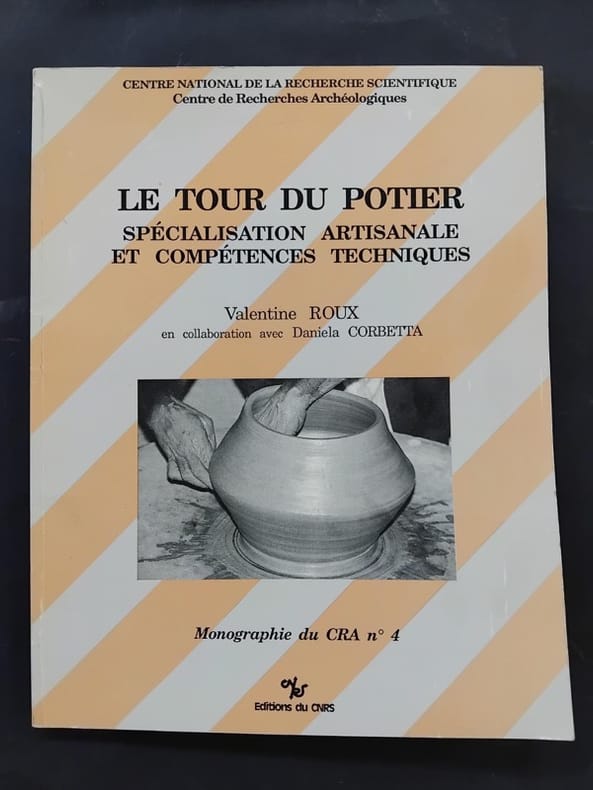 CENTRE NATIONAL DE LA RECHERCHE SCIENTIFIQUE
Centre de Recherches Archéologiques

LE TOUR DU POTIER
SPÉCIALISATION ARTISANALE
ET COMPÉTENCES TECHNIQUES

Valentine ROUX
en collaboration avec Daniela CORBETTA

Monographie du CRA n° 4

Editions du CNRS